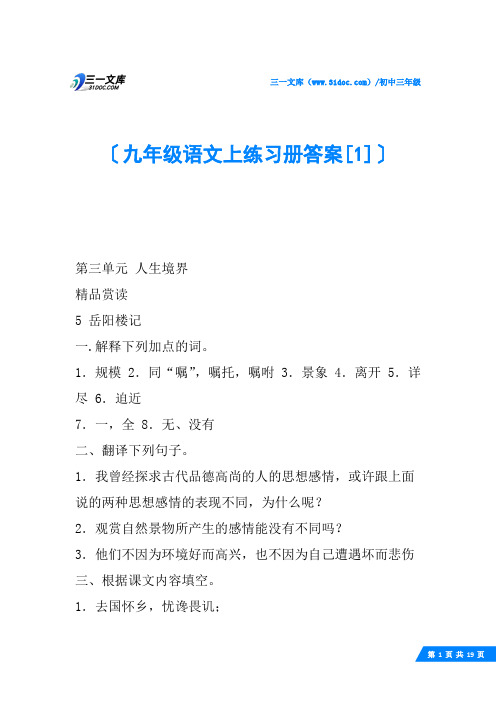 三一文库
31DOC.COM

三一文库（www.31doc.com）/初中三年级

〔九年级语文上练习册答案[1]〕

第三单元 人生境界

精品赏读

5 岳阳楼记

一.解释下列加点的词。

1．规模 2．同“嘱”，嘱托，嘱咐 3．景象 4．离开 5．详尽 6．迫近

7．一，全 8．无、没有

二、翻译下列句子。

1．我曾经探求古代品德高尚的人的思想感情，或许跟上面说的两种思想感情的表现不同，为什么呢？

2．观赏自然景物所产生的感情能没有不同吗？

3．他们不因为环境好而高兴，也不因为自己遭遇坏而悲伤

三、根据课文内容填空。

1．去国怀乡，忧谗畏讥；

第 1 页 共 19 页